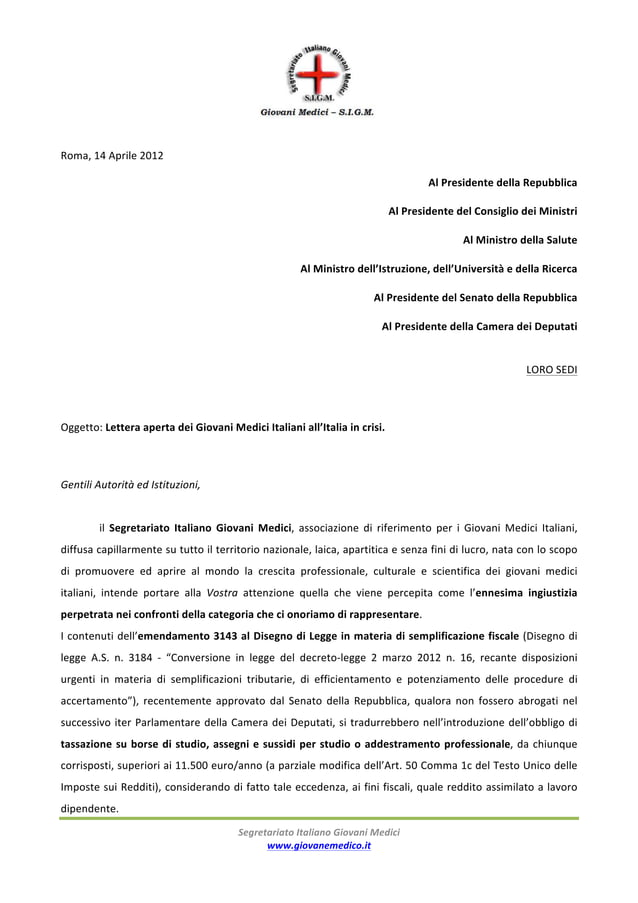 Segretariato Italiano Giovani Medici
S.I.G.M.
Giovani Medici – S.I.G.M.

Roma, 14 Aprile 2012

Al Presidente della Repubblica

Al Presidente del Consiglio dei Ministri

Al Ministro della Salute

Al Ministro dell'Istruzione, dell'Università e della Ricerca

Al Presidente del Senato della Repubblica

Al Presidente della Camera dei Deputati

LORO SEDI

Oggetto: Lettera aperta dei Giovani Medici Italiani all'Italia in crisi.

Gentili Autorità ed Istituzioni,

il Segretariato Italiano Giovani Medici, associazione di riferimento per i Giovani Medici Italiani, diffusa capillarmente su tutto il territorio nazionale, laica, apartitica e senza fini di lucro, nata con lo scopo di promuovere ed aprire al mondo la crescita professionale, culturale e scientifica dei giovani medici italiani, intende portare alla Vostra attenzione quella che viene percepita come l'ennesima ingiustizia perpetrata nei confronti della categoria che ci onoriamo di rappresentare.
I contenuti dell'emendamento 3143 al Disegno di Legge in materia di semplificazione fiscale (Disegno di legge A.S. n. 3184 - "Conversione in legge del decreto-legge 2 marzo 2012 n. 16, recante disposizioni urgenti in materia di semplificazioni tributarie, di efficientamento e potenziamento delle procedure di accertamento"), recentemente approvato dal Senato della Repubblica, qualora non fossero abrogati nel successivo iter Parlamentare della Camera dei Deputati, si tradurrebbero nell'introduzione dell'obbligo di tassazione su borse di studio, assegni e sussidi per studio o addestramento professionale, da chiunque corrisposti, superiori ai 11.500 euro/anno (a parziale modifica dell'Art. 50 Comma 1c del Testo Unico delle Imposte sui Redditi), considerando di fatto tale eccedenza, ai fini fiscali, quale reddito assimilato a lavoro dipendente.

Segretariato Italiano Giovani Medici
www.giovanemedico.it